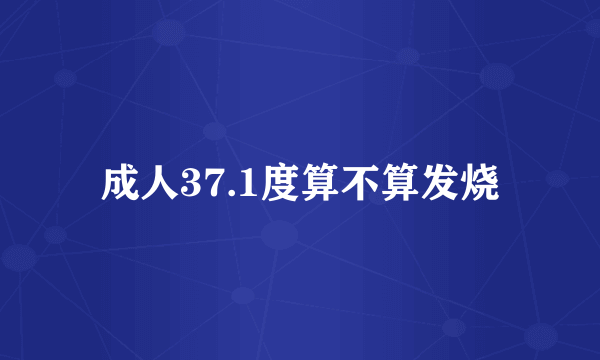 成人37.1度算不算发烧